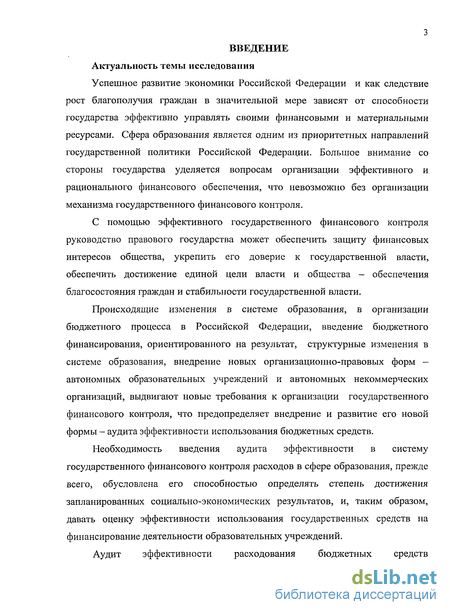 3

ВВЕДЕНИЕ

Актуальность темы исследования

Успешное развитие экономики Российской Федерации и как следствие рост благополучия граждан в значительной мере зависят от способности государства эффективно управлять своими финансовыми и материальными ресурсами. Сфера образования является одним из приоритетных направлений государственной политики Российской Федерации. Большое внимание со стороны государства уделяется вопросам организации эффективного и рационального финансового обеспечения, что невозможно без организации механизма государственного финансового контроля.

С помощью эффективного государственного финансового контроля руководство правового государства может обеспечить защиту финансовых интересов общества, укрепить его доверие к государственной власти, обеспечить достижение единой цели власти и общества – обеспечения благосостояния граждан и стабильности государственной власти.

Происходящие изменения в системе образования, в организации бюджетного процесса в Российской Федерации, введение бюджетного финансирования, ориентированного на результат, структурные изменения в системе образования, внедрение новых организационно-правовых форм – автономных образовательных учреждений и автономных некоммерческих организаций, выдвигают новые требования к организации государственного финансового контроля, что предопределяет внедрение и развитие его новой формы – аудита эффективности использования бюджетных средств.

Необходимость введения аудита эффективности в систему государственного финансового контроля расходов в сфере образования, прежде всего, обусловлена его способностью определять степень достижения запланированных социально-экономических результатов, и, таким образом, давать оценку эффективности использования государственных средств на финансирование деятельности образовательных учреждений.

Аудит эффективности расходования бюджетных средств

dsLib.net
библиотека диссертаций